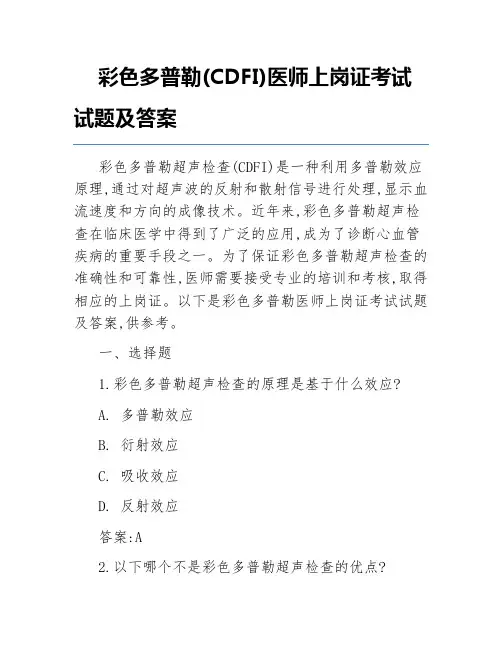 彩色多普勒(CDFI)医师上岗证考试试题及答案

彩色多普勒超声检查(CDFI)是一种利用多普勒效应原理,通过对超声波的反射和散射信号进行处理,显示血流速度和方向的成像技术。近年来,彩色多普勒超声检查在临床医学中得到了广泛的应用,成为了诊断心血管疾病的重要手段之一。为了保证彩色多普勒超声检查的准确性和可靠性,医师需要接受专业的培训和考核,取得相应的上岗证。以下是彩色多普勒医师上岗证考试试题及答案,供参考。

一、选择题

1.彩色多普勒超声检查的原理是基于什么效应?

A. 多普勒效应

B. 衍射效应

C. 吸收效应

D. 反射效应

答案:A

2.以下哪个不是彩色多普勒超声检查的优点?